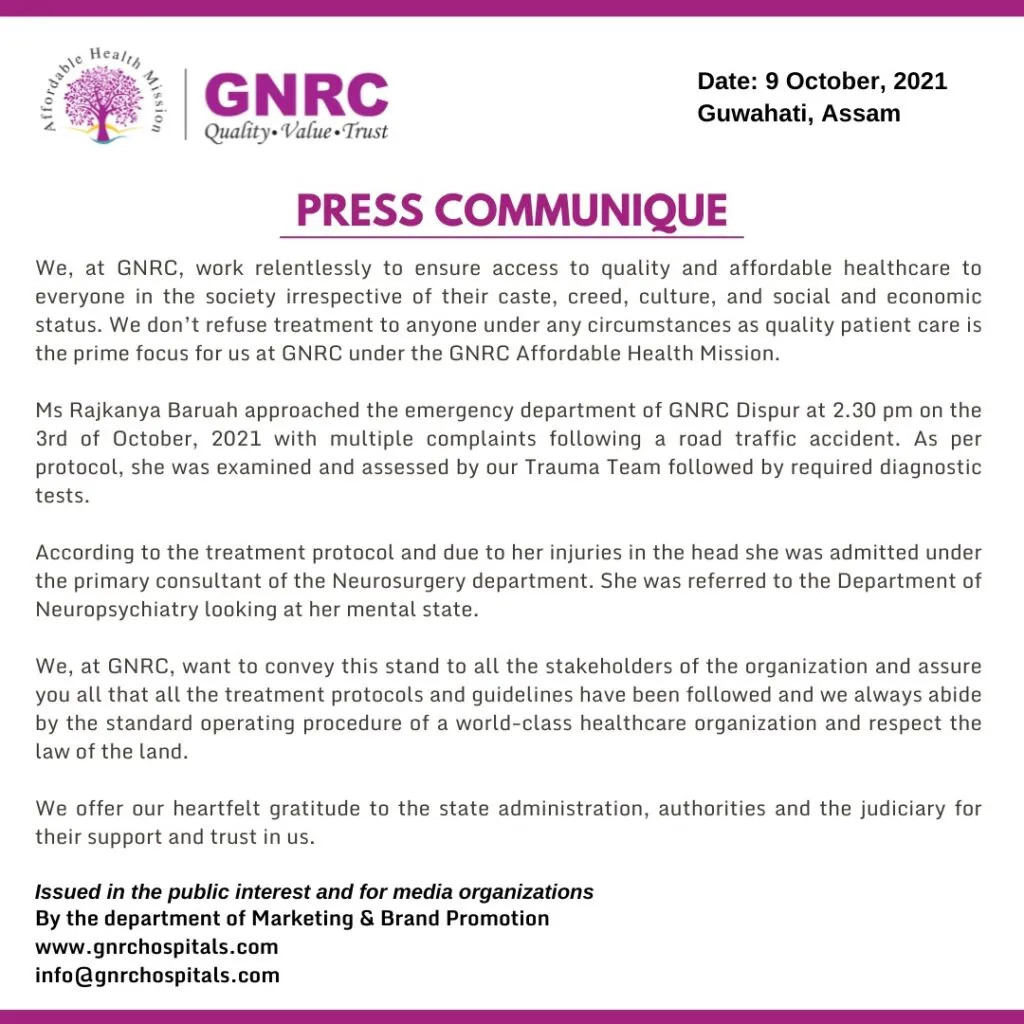 Affordable Health Mission

GNRC
Quality•Value•Trust

Date: 9 October, 2021
Guwahati, Assam

PRESS COMMUNIQUE

We, at GNRC, work relentlessly to ensure access to quality and affordable healthcare to everyone in the society irrespective of their caste, creed, culture, and social and economic status. We don't refuse treatment to anyone under any circumstances as quality patient care is the prime focus for us at GNRC under the GNRC Affordable Health Mission.

Ms Rajkanya Baruah approached the emergency department of GNRC Dispur at 2.30 pm on the 3rd of October, 2021 with multiple complaints following a road traffic accident. As per protocol, she was examined and assessed by our Trauma Team followed by required diagnostic tests.

According to the treatment protocol and due to her injuries in the head she was admitted under the primary consultant of the Neurosurgery department. She was referred to the Department of Neuropsychiatry looking at her mental state.

We, at GNRC, want to convey this stand to all the stakeholders of the organization and assure you all that all the treatment protocols and guidelines have been followed and we always abide by the standard operating procedure of a world-class healthcare organization and respect the law of the land.

We offer our heartfelt gratitude to the state administration, authorities and the judiciary for their support and trust in us.

Issued in the public interest and for media organizations
By the department of Marketing & Brand Promotion
www.gnrchospitals.com
info@gnrchospitals.com